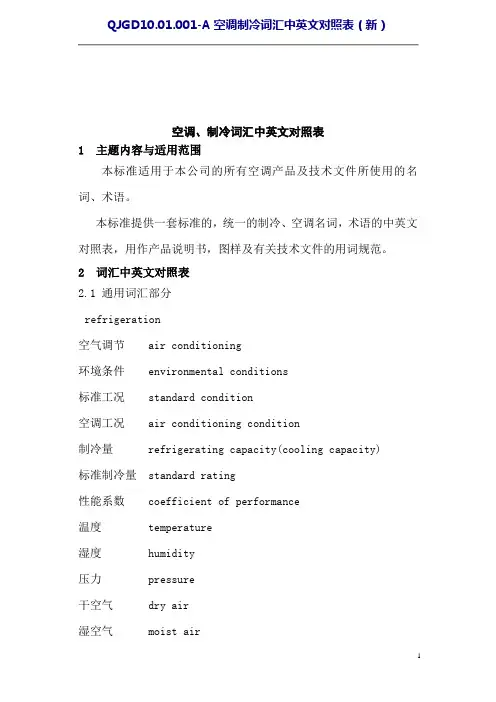 QJGD10.01.001-A 空调制冷词汇中英文对照表（新）

空调、制冷词汇中英文对照表

1 主题内容与适用范围

本标准适用于本公司的所有空调产品及技术文件所使用的名词、术语。

本标准提供一套标准的，统一的制冷、空调名词，术语的中英文对照表，用作产品说明书，图样及有关技术文件的用词规范。

2 词汇中英文对照表

2.1 通用词汇部分

refrigeration

空气调节 air conditioning

环境条件 environmental conditions

标准工况 standard condition

空调工况 air conditioning condition

制冷量 refrigerating capacity(cooling capacity)

标准制冷量 standard rating

性能系数 coefficient of performance

温度 temperature

湿度 humidity

压力 pressure

干空气 dry air

湿空气 moist air

1